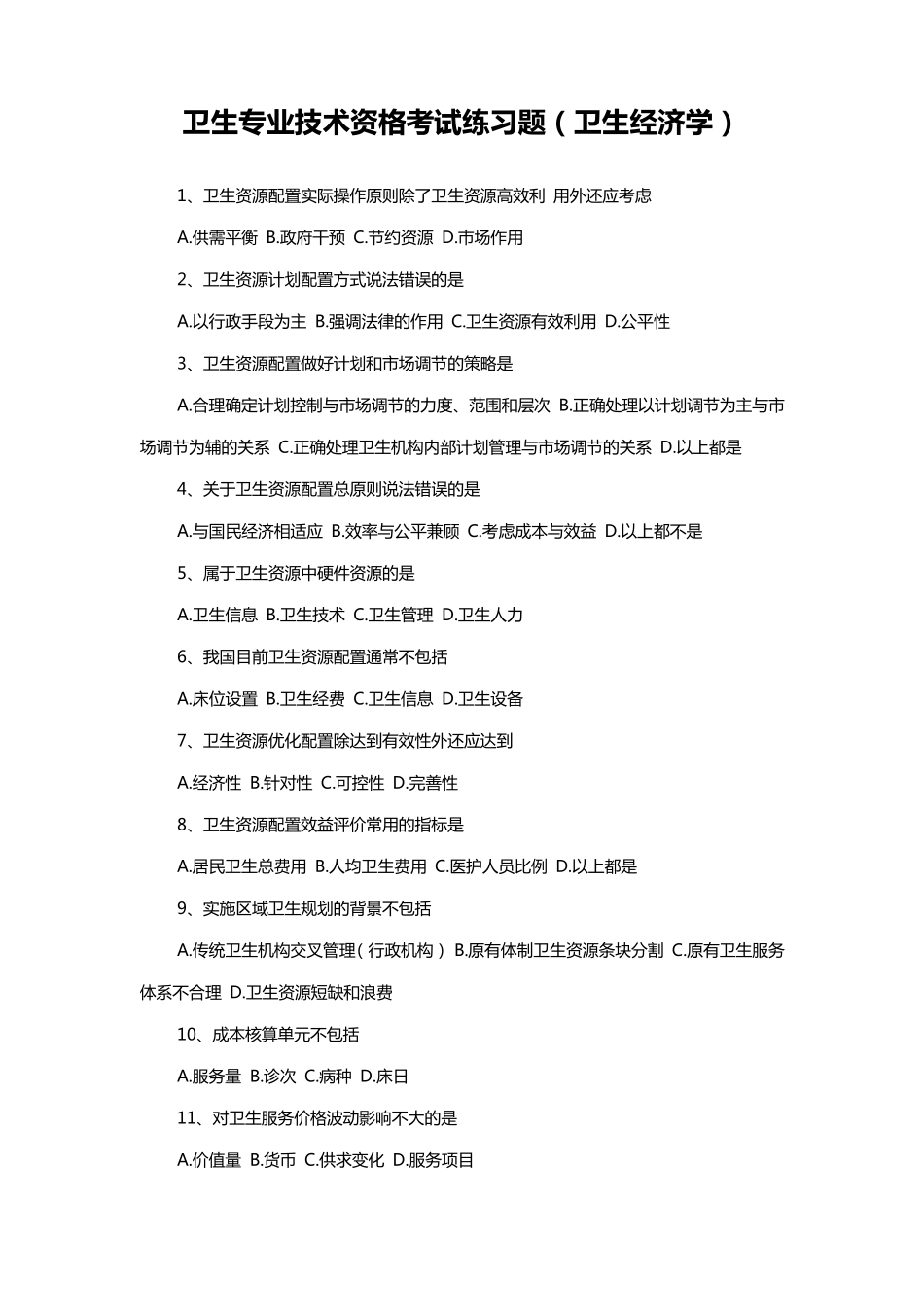 卫生专业技术资格考试练习题（卫生经济学）

1、卫生资源配置实际操作原则除了卫生资源高效利 用外还应考虑

A.供需平衡 B.政府干预 C.节约资源 D.市场作用

2、卫生资源计划配置方式说法错误的是

A.以行政手段为主 B.强调法律的作用 C.卫生资源有效利用 D.公平性

3、卫生资源配置做好计划和市场调节的策略是

A.合理确定计划控制与市场调节的力度、范围和层次 B.正确处理以计划调节为主与市场调节为辅的关系 C.正确处理卫生机构内部计划管理与市场调节的关系 D.以上都是

4、关于卫生资源配置总原则说法错误的是

A.与国民经济相适应 B.效率与公平兼顾 C.考虑成本与效益 D.以上都不是

5、属于卫生资源中硬件资源的是

A.卫生信息 B.卫生技术 C.卫生管理 D.卫生人力

6、我国目前卫生资源配置通常不包括

A.床位设置 B.卫生经费 C.卫生信息 D.卫生设备

7、卫生资源优化配置除达到有效性外还应达到

A.经济性 B.针对性 C.可控性 D.完善性

8、卫生资源配置效益评价常用的指标是

A.居民卫生总费用 B.人均卫生费用 C.医护人员比例 D.以上都是

9、实施区域卫生规划的背景不包括

A.传统卫生机构交叉管理（行政机构） B.原有体制卫生资源条块分割 C.原有卫生服务体系不合理 D.卫生资源短缺和浪费

10、成本核算单元不包括

A.服务量 B.诊次 C.病种 D.床日

11、对卫生服务价格波动影响不大的是

A.价值量 B.货币 C.供求变化 D.服务项目